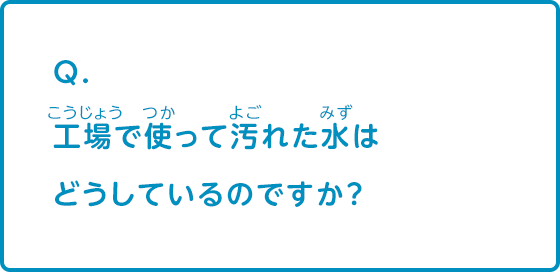 Q.

こうじょう　つか　よご　みず
工場で使って汚れた水は

どうしているのですか?